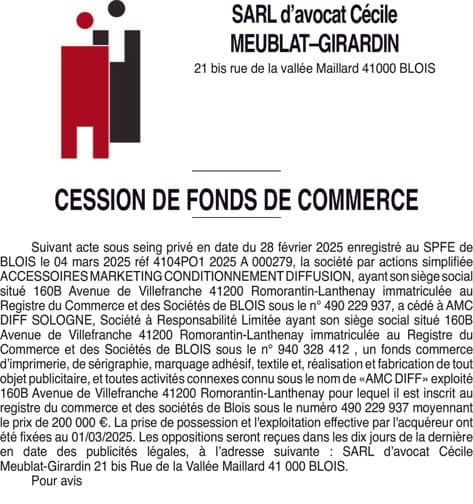 SARL d'avocat Cécile
MEUBLAT–GIRARDIN
21 bis rue de la vallée Maillard 41000 BLOIS

CESSION DE FONDS DE COMMERCE

Suivant acte sous seing privé en date du 28 février 2025 enregistré au SPFE de BLOIS le 04 mars 2025 réf 4104PO1 2025 A 000279, la société par actions simplifiée ACCESSOIRES MARKETING CONDITIONNEMENT DIFFUSION, ayant son siège social situé 160B Avenue de Villefranche 41200 Romorantin-Lanthenay immatriculée au Registre du Commerce et des Sociétés de BLOIS sous le n° 490 229 937, a cédé à AMC DIFF SOLOGNE, Société à Responsabilité Limitée ayant son siège social situé 160B Avenue de Villefranche 41200 Romorantin-Lanthenay immatriculée au Registre du Commerce et des Sociétés de BLOIS sous le n° 940 328 412 , un fonds commerce d'imprimerie, de sérigraphie, marquage adhésif, textile et, réalisation et fabrication de tout objet publicitaire, et toutes activités connexes connu sous le nom de «AMC DIFF» exploité 160B Avenue de Villefranche 41200 Romorantin-Lanthenay pour lequel il est inscrit au registre du commerce et des sociétés de Blois sous le numéro 490 229 937 moyennant le prix de 200 000 €. La prise de possession et l'exploitation effective par l'acquéreur ont été fixées au 01/03/2025. Les oppositions seront reçues dans les dix jours de la dernière en date des publicités légales, à l'adresse suivante : SARL d'avocat Cécile Meublat-Girardin 21 bis Rue de la Vallée Maillard 41 000 BLOIS.

Pour avis